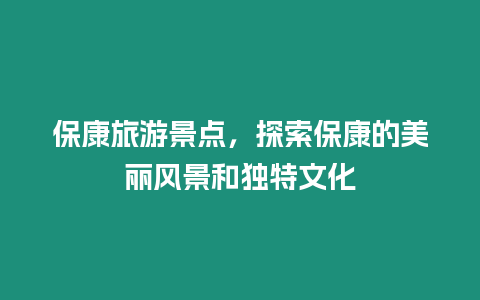 保康旅游景点，探索保康的美丽风景和独特文化